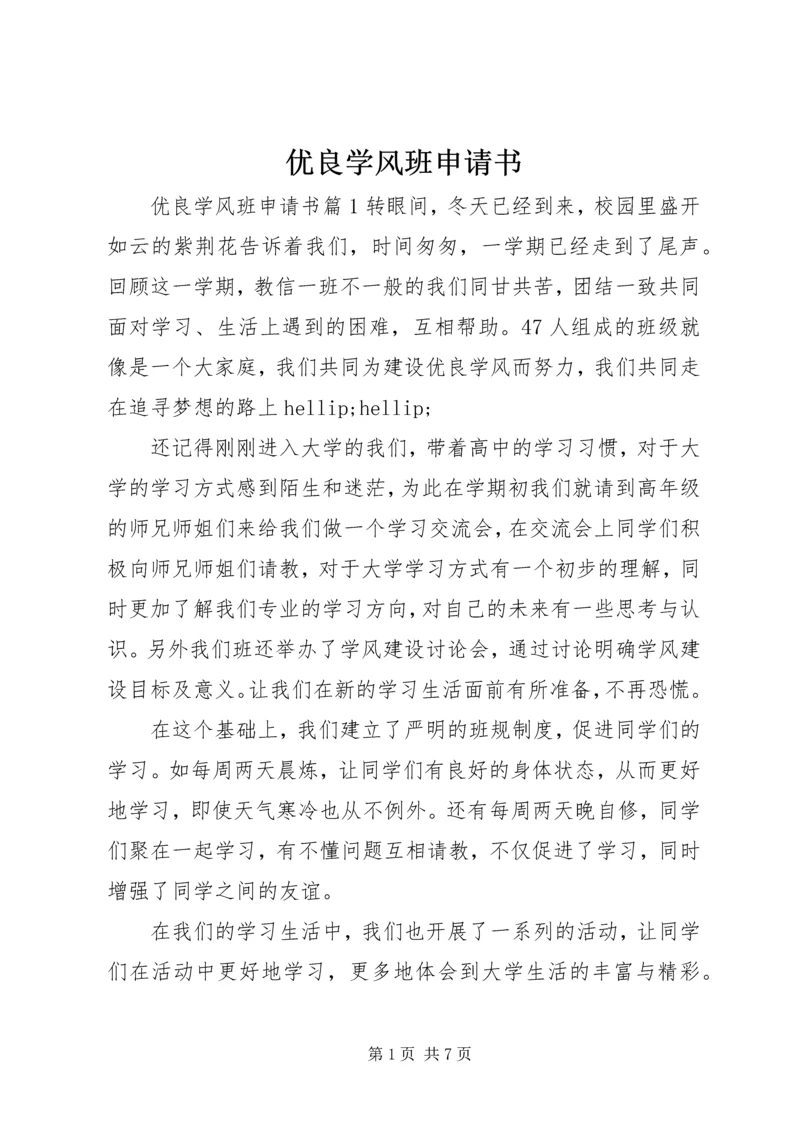 优良学风班申请书

优良学风班申请书篇1转眼间，冬天已经到来，校园里盛开如云的紫荆花告诉着我们，时间匆匆，一学期已经走到了尾声。回顾这一学期，教信一班不一般的我们同甘共苦，团结一致共同面对学习、生活上遇到的困难，互相帮助。47人组成的班级就像是一个大家庭，我们共同为建设优良学风而努力，我们共同走在追寻梦想的路上hellip;hellip;

还记得刚刚进入大学的我们，带着高中的学习习惯，对于大学的学习方式感到陌生和迷茫，为此在学期初我们就请到高年级的师兄师姐们来给我们做一个学习交流会，在交流会上同学们积极向师兄师姐们请教，对于大学学习方式有一个初步的理解，同时更加了解我们专业的学习方向，对自己的未来有一些思考与认识。另外我们班还举办了学风建设讨论会，通过讨论明确学风建设目标及意义。让我们在新的学习生活面前有所准备，不再恐慌。

在这个基础上，我们建立了严明的班规制度，促进同学们的学习。如每周两天晨炼，让同学们有良好的身体状态，从而更好地学习，即使天气寒冷也从不例外。还有每周两天晚自修，同学们聚在一起学习，有不懂问题互相请教，不仅促进了学习，同时增强了同学之间的友谊。

在我们的学习生活中，我们也开展了一系列的活动，让同学们在活动中更好地学习，更多地体会到大学生活的丰富与精彩。

第1页 共7页